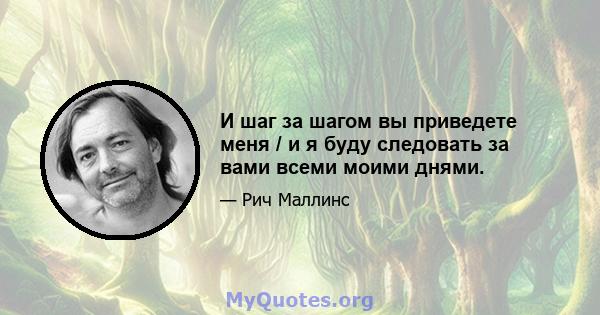 И шаг за шагом вы приведете меня / и я буду следовать за вами всеми моими днями.

— Рич Маллинс

MyQuotes.org